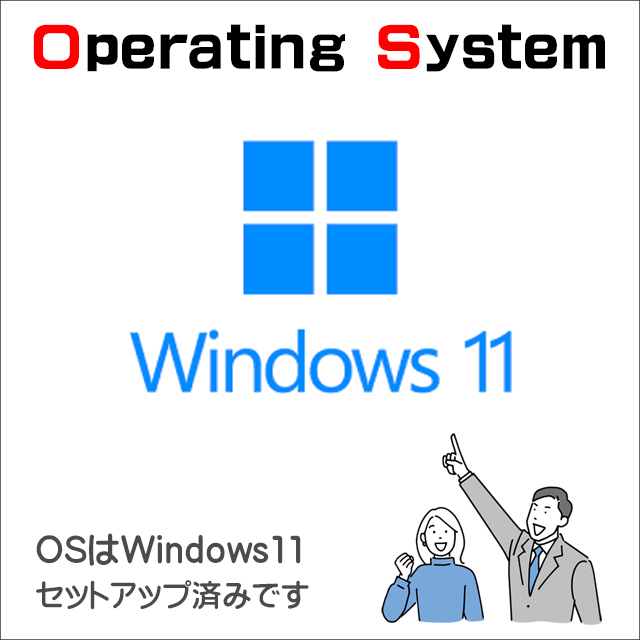 Operating System

Windows 11

OSはWindows11
セットアップ済みです